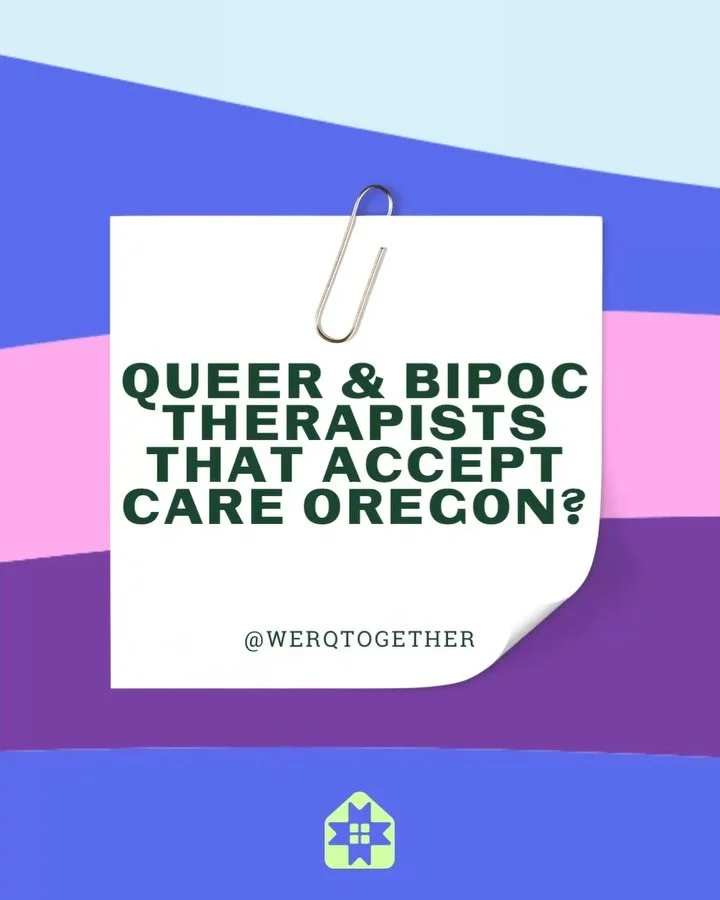 QUEER & BIPOC THERAPISTS THAT ACCEPT CARE OREGON?

@WERQTOGETHER